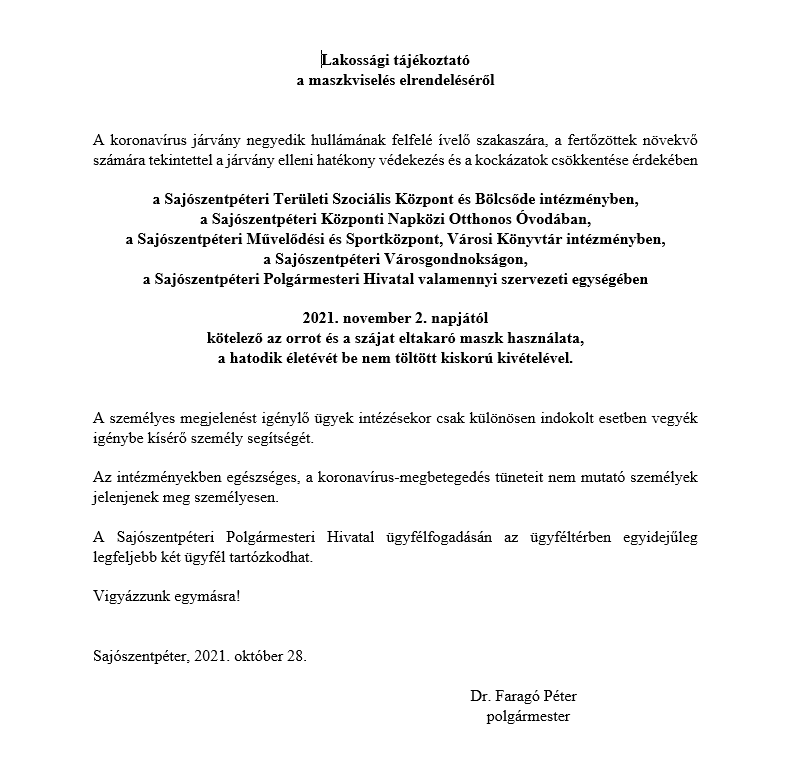 Lakossági tájékoztató
a maszkviselés elrendeléséről

A koronavírus járvány negyedik hullámának felfelé ívelő szakaszára, a fertőzöttek növekvő számára tekintettel a járvány elleni hatékony védekezés és a kockázatok csökkentése érdekében

a Sajószentpéteri Területi Szociális Központ és Bölcsőde intézményben,
a Sajószentpéteri Központi Napközi Otthonos Óvodában,
a Sajószentpéteri Művelődési és Sportközpont, Városi Könyvtár intézményben,
a Sajószentpéteri Városgondnokságon,
a Sajószentpéteri Polgármesteri Hivatal valamennyi szervezeti egységében

2021. november 2. napjától
kötelező az orrot és a szájat eltakaró maszk használata,
a hatodik életévét be nem töltött kiskorú kivételével.

A személyes megjelenést igénylő ügyek intézésekor csak különösen indokolt esetben vegyék igénybe kísérő személy segítségét.

Az intézményekben egészséges, a koronavírus-megbetegedés tüneteit nem mutató személyek jelenjenek meg személyesen.

A Sajószentpéteri Polgármesteri Hivatal ügyfélfogadásán az ügyféltérben egyidejűleg legfeljebb két ügyfél tartózkodhat.

Vigyázzunk egymásra!

Sajószentpéter, 2021. október 28.

Dr. Faragó Péter
polgármester